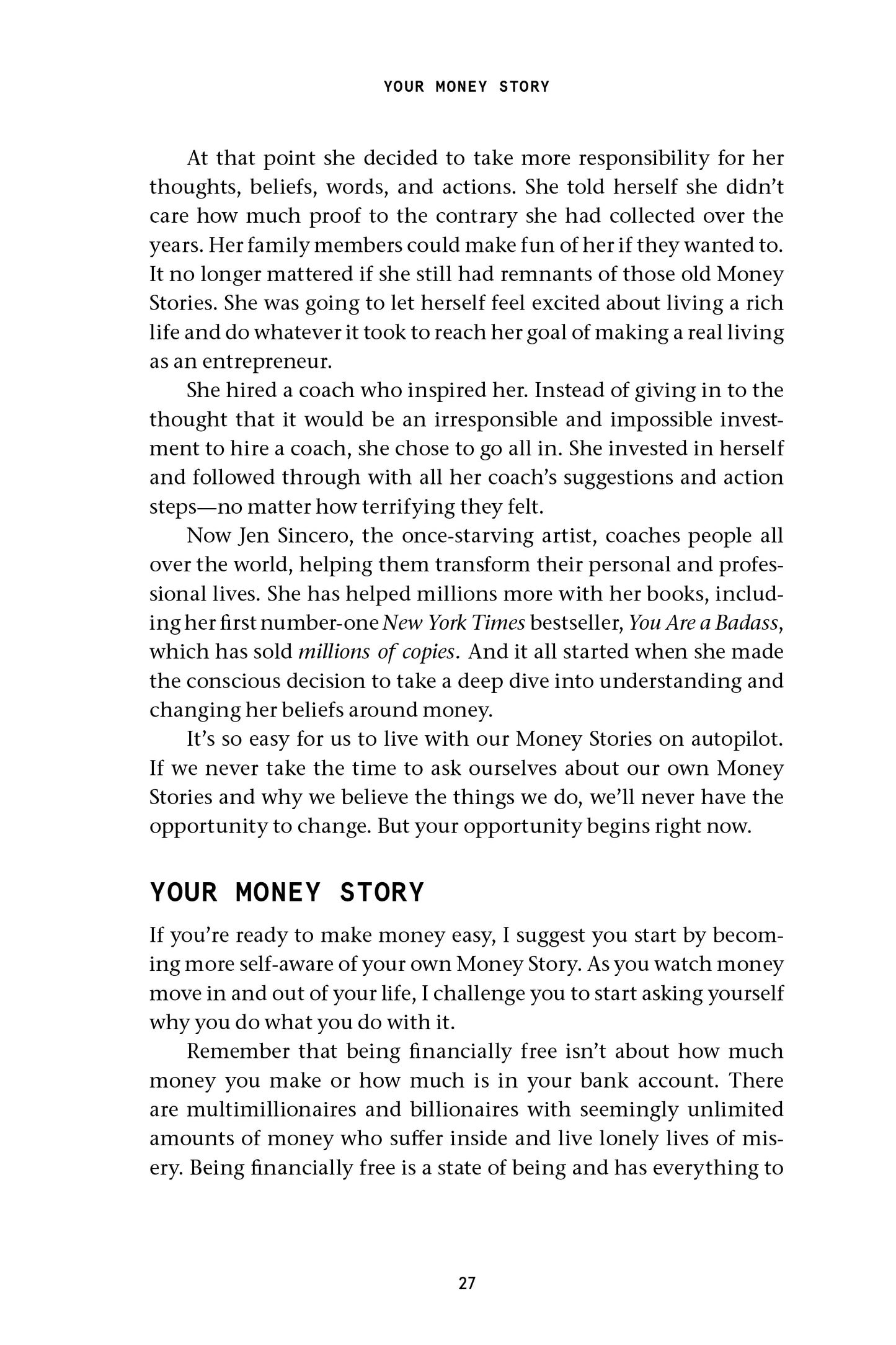 YOUR MONEY STORY

At that point she decided to take more responsibility for her thoughts, beliefs, words, and actions. She told herself she didn't care how much proof to the contrary she had collected over the years. Her family members could make fun of her if they wanted to. It no longer mattered if she still had remnants of those old Money Stories. She was going to let herself feel excited about living a rich life and do whatever it took to reach her goal of making a real living as an entrepreneur.

She hired a coach who inspired her. Instead of giving in to the thought that it would be an irresponsible and impossible investment to hire a coach, she chose to go all in. She invested in herself and followed through with all her coach's suggestions and action steps—no matter how terrifying they felt.

Now Jen Sincero, the once-starving artist, coaches people all over the world, helping them transform their personal and professional lives. She has helped millions more with her books, including her first number-one New York Times bestseller, You Are a Badass, which has sold millions of copies. And it all started when she made the conscious decision to take a deep dive into understanding and changing her beliefs around money.

It's so easy for us to live with our Money Stories on autopilot. If we never take the time to ask ourselves about our own Money Stories and why we believe the things we do, we'll never have the opportunity to change. But your opportunity begins right now.

YOUR MONEY STORY

If you're ready to make money easy, I suggest you start by becoming more self-aware of your own Money Story. As you watch money move in and out of your life, I challenge you to start asking yourself why you do what you do with it.

Remember that being financially free isn't about how much money you make or how much is in your bank account. There are multimillionaires and billionaires with seemingly unlimited amounts of money who suffer inside and live lonely lives of misery. Being financially free is a state of being and has everything to

27